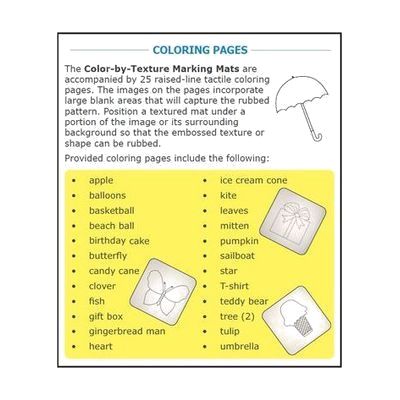 COLORING PAGES

The **Color-by-Texture Marking Mats** are accompanied by 25 raised-line tactile coloring pages. The images on the pages incorporate large blank areas that will capture the rubbed pattern. Position a textured mat under a portion of the image or its surrounding background so that the embossed texture or shape can be rubbed.

Provided coloring pages include the following:

- apple
- balloons
- basketball
- beach ball
- birthday cake
- butterfly
- candy cane
- clover
- fish
- gift box
- gingerbread man
- heart

- ice cream cone
- kite
- leaves
- mitten
- pumpkin
- sailboat
- star
- T-shirt
- teddy bear
- tree (2)
- tulip
- umbrella